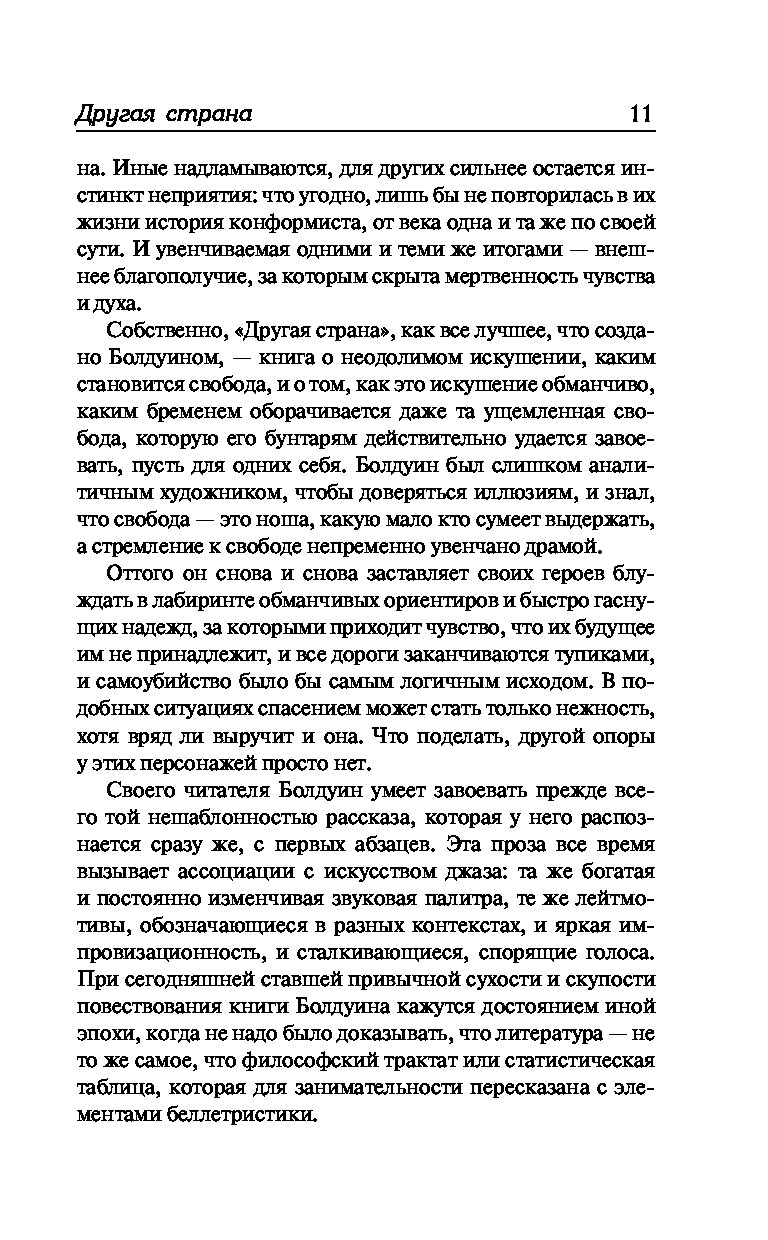 Другая страна 11

на. Иные надламываются, для других сильнее остается инстинкт неприятия: что угодно, лишь бы не повторилась в их жизни история конформиста, от века одна и та же по своей сути. И увенчиваемая одними и теми же итогами — внешнее благополучие, за которым скрыта мертвенность чувства и духа.

Собственно, «Другая страна», как все лучшее, что создано Болдуином, — книга о неодолимом искушении, каким становится свобода, и о том, как это искушение обманчиво, каким бременем оборачивается даже та ущемленная свобода, которую его бунтарям действительно удается завоевать, пусть для одних себя. Болдуин был слишком аналитичным художником, чтобы доверяться иллюзиям, и знал, что свобода — это ноша, какую мало кто сумеет выдержать, а стремление к свободе непременно увенчано драмой.

Оттого он снова и снова заставляет своих героев блуждать в лабиринте обманчивых ориентиров и быстро гаснущих надежд, за которыми приходит чувство, что их будущее им не принадлежит, и все дороги заканчиваются тупиками, и самоубийство было бы самым логичным исходом. В подобных ситуациях спасением может стать только нежность, хотя вряд ли выручит и она. Что поделать, другой опоры у этих персонажей просто нет.

Своего читателя Болдуин умеет завоевать прежде всего той нешаблонностью рассказа, которая у него распознается сразу же, с первых абзацев. Эта проза все время вызывает ассоциации с искусством джаза: та же богатая и постоянно изменчивая звуковая палитра, те же лейтмотивы, обозначающиеся в разных контекстах, и яркая импровизационность, и сталкивающиеся, спорящие голоса. При сегодняшней ставшей привычной сухости и скупости повествования книги Болдуина кажутся достоянием иной эпохи, когда не надо было доказывать, что литература — не то же самое, что философский трактат или статистическая таблица, которая для занимательности пересказана с элементами беллетристики.